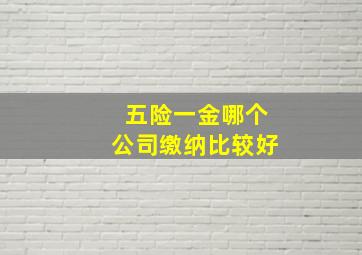 五险一金哪个
公司缴纳比较好